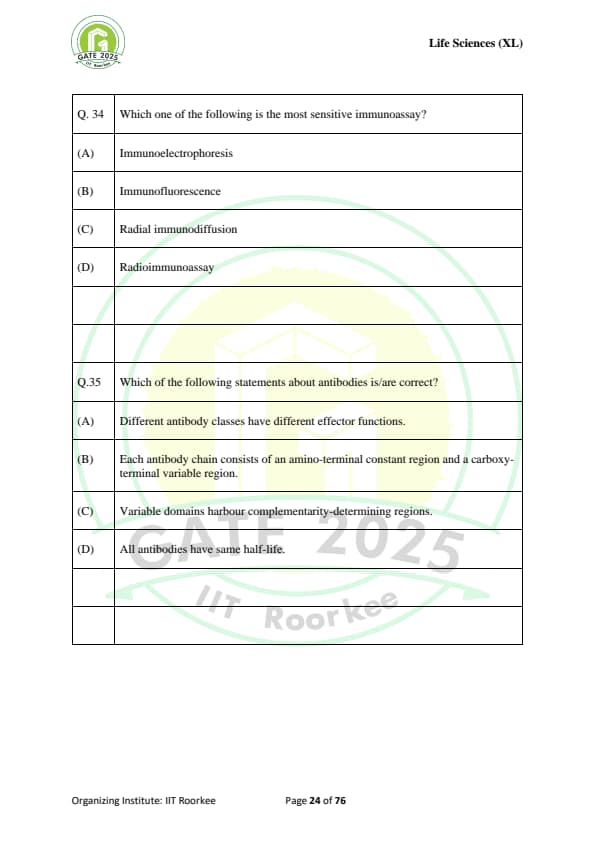 GATE 2025
IIT Roorkee

Life Sciences (XL)

| Q. 34 | Which one of the following is the most sensitive immunoassay? |
|---|---|
| (A) | Immunoelectrophoresis |
| (B) | Immunofluorescence |
| (C) | Radial immunodiffusion |
| (D) | Radioimmunoassay |
| | |
| | |
| Q.35 | Which of the following statements about antibodies is/are correct? |
| (A) | Different antibody classes have different effector functions. |
| (B) | Each antibody chain consists of an amino-terminal constant region and a carboxy-terminal variable region. |
| (C) | Variable domains harbour complementarity-determining regions. |
| (D) | All antibodies have same half-life. |
| | |
| | |

GATE 2025
IIT Roorkee

Organizing Institute: IIT Roorkee Page 24 of 76